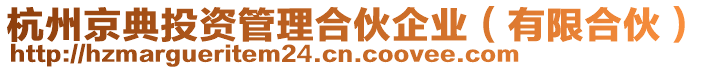 杭州京典投资管理合伙企业（有限合伙）
http://hzmargueritem24.cn.coovee.com